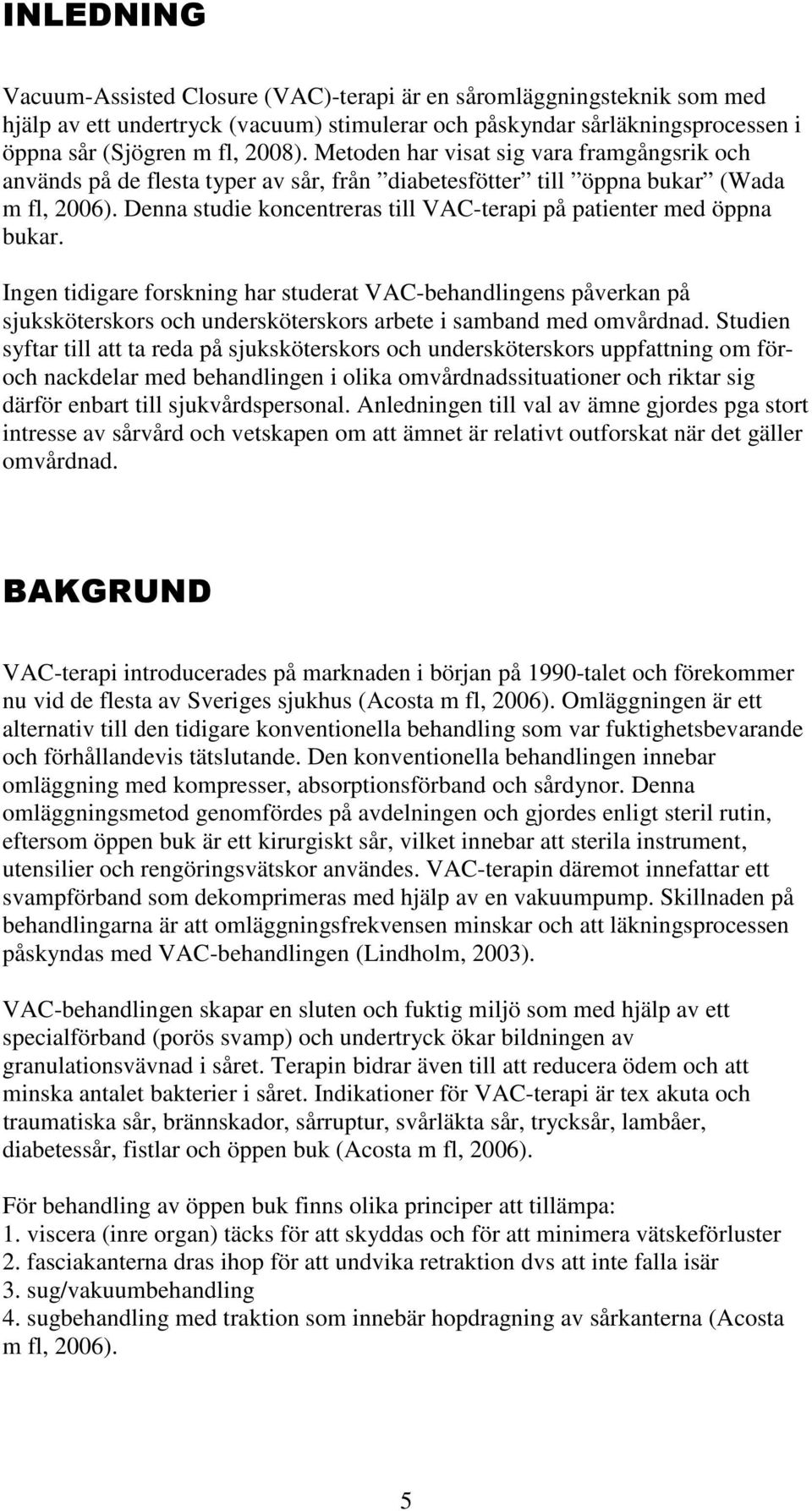 INLEDNING

Vacuum-Assisted Closure (VAC)-terapi är en såromläggningsteknik som med hjälp av ett undertryck (vacuum) stimulerar och påskyndar sårläkningsprocessen i öppna sår (Sjögren m fl, 2008). Metoden har visat sig vara framgångsrik och används på de flesta typer av sår, från ”diabetesfötter” till ”öppna bukar” (Wada m fl, 2006). Denna studie koncentreras till VAC-terapi på patienter med öppna bukar.

Ingen tidigare forskning har studerat VAC-behandlingens påverkan på sjuksköterskors och undersköterskors arbete i samband med omvårdnad. Studien syftar till att ta reda på sjuksköterskors och undersköterskors uppfattning om för- och nackdelar med behandlingen i olika omvårdnadssituationer och riktar sig därför enbart till sjukvårdspersonal. Anledningen till val av ämne gjordes pga stort intresse av sårvård och vetskapen om att ämnet är relativt outforskat när det gäller omvårdnad.

BAKGRUND

VAC-terapi introducerades på marknaden i början på 1990-talet och förekommer nu vid de flesta av Sveriges sjukhus (Acosta m fl, 2006). Omläggningen är ett alternativ till den tidigare konventionella behandling som var fuktighetsbevarande och förhållandevis tätslutande. Den konventionella behandlingen innebar omläggning med kompresser, absorptionsförband och sårdynor. Denna omläggningsmetod genomfördes på avdelningen och gjordes enligt steril rutin, eftersom öppen buk är ett kirurgiskt sår, vilket innebar att sterila instrument, utensilier och rengöringsvätskor användes. VAC-terapin däremot innefattar ett svampförband som dekomprimeras med hjälp av en vakuumpump. Skillnaden på behandlingarna är att omläggningsfrekvensen minskar och att läkningsprocessen påskyndas med VAC-behandlingen (Lindholm, 2003).

VAC-behandlingen skapar en sluten och fuktig miljö som med hjälp av ett specialförband (porös svamp) och undertryck ökar bildningen av granulationsvävnad i såret. Terapin bidrar även till att reducera ödem och att minska antalet bakterier i såret. Indikationer för VAC-terapi är tex akuta och traumatiska sår, brännskador, sårruptur, svårläkta sår, trycksår, lambåer, diabetessår, fistlar och öppen buk (Acosta m fl, 2006).

För behandling av öppen buk finns olika principer att tillämpa:
1. viscera (inre organ) täcks för att skyddas och för att minimera vätskeförluster
2. fasciakanterna dras ihop för att undvika retraktion dvs att inte falla isär
3. sug/vakuumbehandling
4. sugbehandling med traktion som innebär hopdragning av sårkanterna (Acosta m fl, 2006).

5